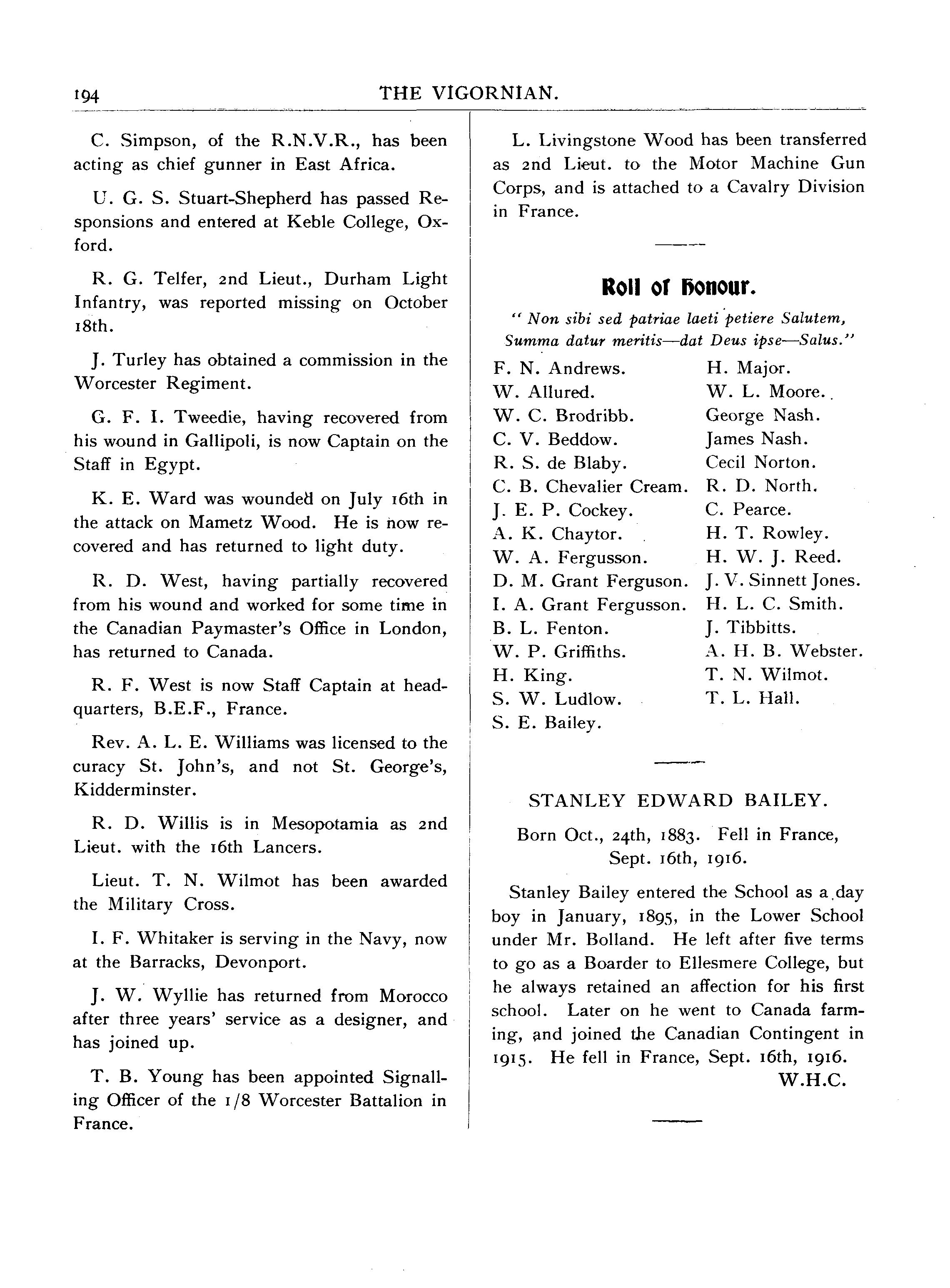 194 THE VIGORNIAN.

C. Simpson, of the R.N.V.R., has been acting as chief gunner in East Africa.

U. G. S. Stuart-Shepherd has passed Responsions and entered at Keble College, Oxford.

R. G. Telfer, 2nd Lieut., Durham Light Infantry, was reported missing on October 18th.

J. Turley has obtained a commission in the Worcester Regiment.

G. F. I. Tweedie, having recovered from his wound in Gallipoli, is now Captain on the Staff in Egypt.

K. E. Ward was wounded on July 16th in the attack on Mametz Wood. He is now recovered and has returned to light duty.

R. D. West, having partially recovered from his wound and worked for some time in the Canadian Paymaster's Office in London, has returned to Canada.

R. F. West is now Staff Captain at headquarters, B.E.F., France.

Rev. A. L. E. Williams was licensed to the curacy St. John's, and not St. George's, Kidderminster.

R. D. Willis is in Mesopotamia as 2nd Lieut. with the 16th Lancers.

Lieut. T. N. Wilmot has been awarded the Military Cross.

I. F. Whitaker is serving in the Navy, now at the Barracks, Devonport.

J. W. Wyllie has returned from Morocco after three years' service as a designer, and has joined up.

T. B. Young has been appointed Signalling Officer of the 1/8 Worcester Battalion in France.

L. Livingstone Wood has been transferred as 2nd Lieut. to the Motor Machine Gun Corps, and is attached to a Cavalry Division in France.

Roll of Honour.

" Non sibi sed patriae laeti petiere Salutem, Summa datur meritis—dat Deus ipse—Salus."

F. N. Andrews.
W. Allured.
W. C. Brodribb.
C. V. Beddow.
R. S. de Blaby.
C. B. Chevalier Cream.
J. E. P. Cockey.
A. K. Chaytor.
W. A. Fergusson.
D. M. Grant Ferguson.
I. A. Grant Fergusson.
B. L. Fenton.
W. P. Griffiths.
H. King.
S. W. Ludlow.
S. E. Bailey.

H. Major.
W. L. Moore.
George Nash.
James Nash.
Cecil Norton.
R. D. North.
C. Pearce.
H. T. Rowley.
H. W. J. Reed.
J. V. Sinnett Jones.
H. L. C. Smith.
J. Tibbitts.
A. H. B. Webster.
T. N. Wilmot.
T. L. Hall.

STANLEY EDWARD BAILEY.

Born Oct., 24th, 1883. Fell in France, Sept. 16th, 1916.

Stanley Bailey entered the School as a day boy in January, 1895, in the Lower School under Mr. Bolland. He left after five terms to go as a Boarder to Ellesmere College, but he always retained an affection for his first school. Later on he went to Canada farming, and joined the Canadian Contingent in 1915. He fell in France, Sept. 16th, 1916.
W.H.C.